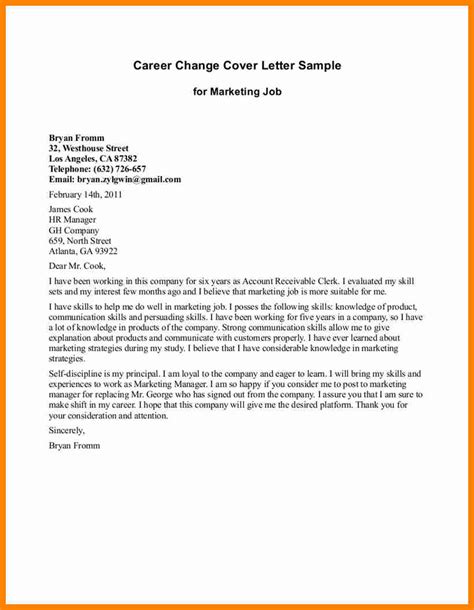 Career Change Cover Letter Sample

for Marketing Job

Bryan Fromm
32, Westhouse Street
Los Angeles, CA 87382
Telephone: (632) 726-657
Email: bryan.zylgwin@gmail.com

February 14th, 2011

James Cook
HR Manager
GH Company
659, North Street
Atlanta, GA 93922

Dear Mr. Cook,

I have been working in this company for six years as Account Receivable Clerk. I evaluated my skill sets and my interest few months ago and I believe that marketing job is more suitable for me.

I have skills to help me do well in marketing job. I posses the following skills: knowledge of product, communication skills and persuading skills. I have been working for five years in a company, so I have a lot of knowledge in products of the company. Strong communication skills allow me to give explanation about products and communicate with customers properly. I have ever learned about marketing strategies during my study. I believe that I have considerable knowledge in marketing strategies.

Self-discipline is my principal. I am loyal to the company and eager to learn. I will bring my skills and experiences to work as Marketing Manager. I am so happy if you consider me to post to marketing manager for replacing Mr. George who has signed out from the company. I assure you that I am sure to make shift in my career. I hope that this company will give me the desired platform. Thank you for your consideration and attention.

Sincerely,

Bryan Fromm